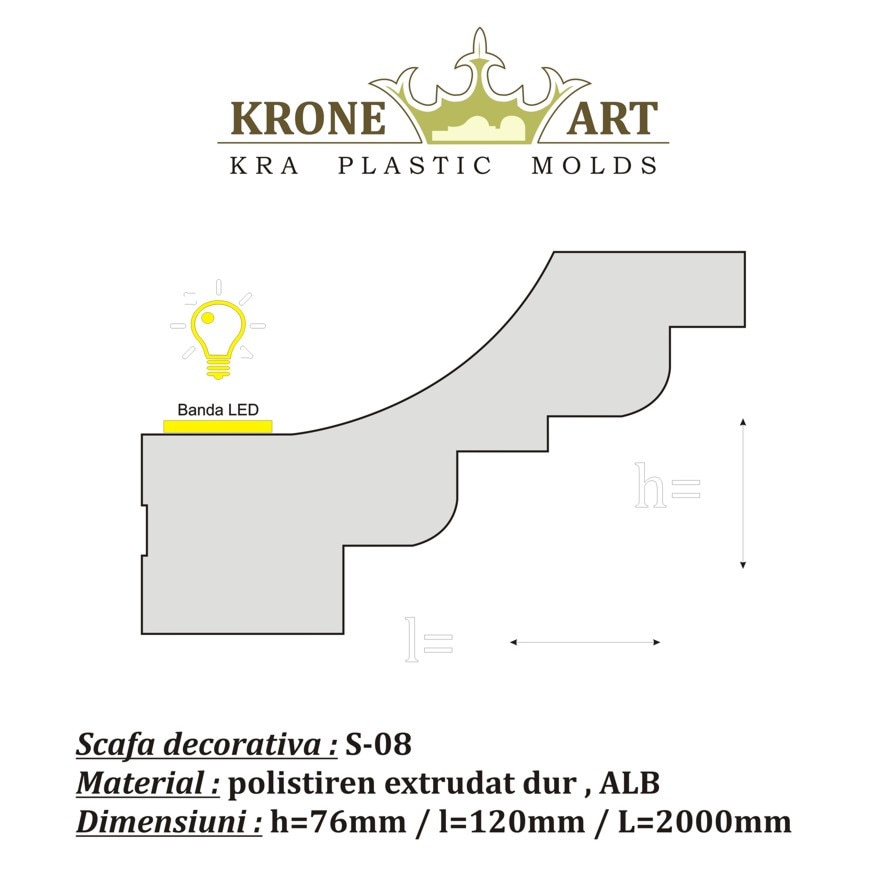 KRONE ART
KRA PLASTIC MOLDS

Banda LED

h=

l=

Scafa decorativa : S-08
Material : polistiren extrudat dur , ALB
Dimensiuni : h=76mm / l=120mm / L=2000mm